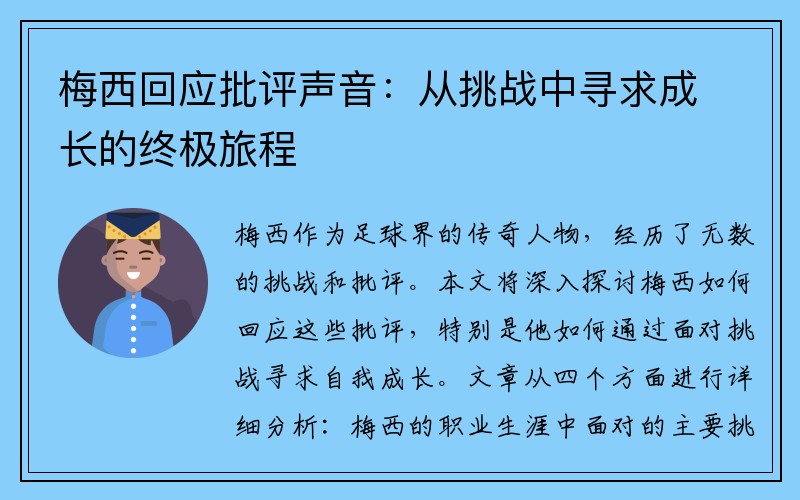 梅西回应批评声音：从挑战中寻求成长的终极旅程

梅西作为足球界的传奇人物，经历了无数的挑战和批评。本文将深入探讨梅西如何回应这些批评，特别是他如何通过面对挑战寻求自我成长。文章从四个方面进行详细分析：梅西的职业生涯中面对的主要挑